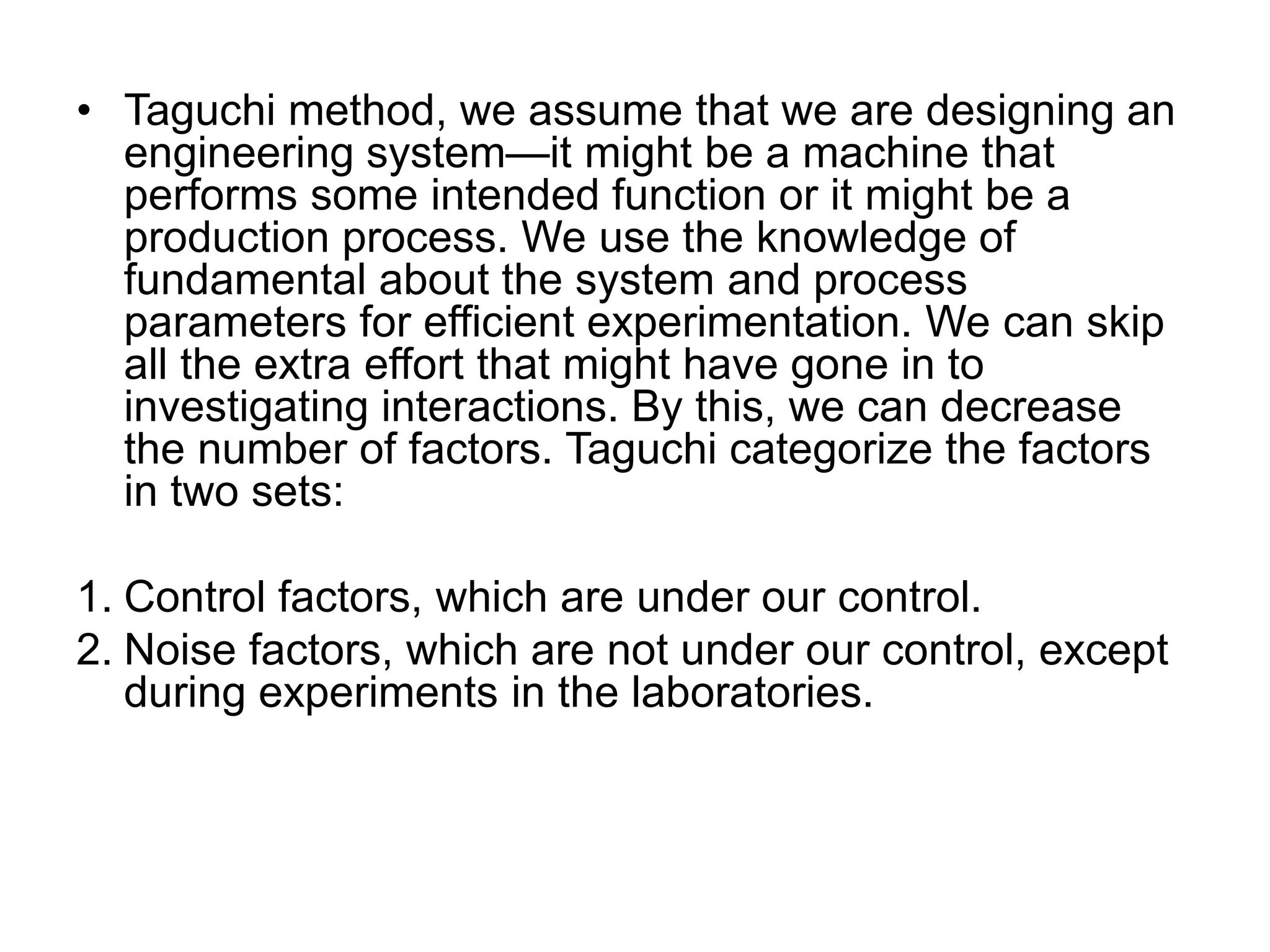 • Taguchi method, we assume that we are designing an engineering system—it might be a machine that performs some intended function or it might be a production process. We use the knowledge of fundamental about the system and process parameters for efficient experimentation. We can skip all the extra effort that might have gone in to investigating interactions. By this, we can decrease the number of factors. Taguchi categorize the factors in two sets:

1. Control factors, which are under our control.
2. Noise factors, which are not under our control, except during experiments in the laboratories.